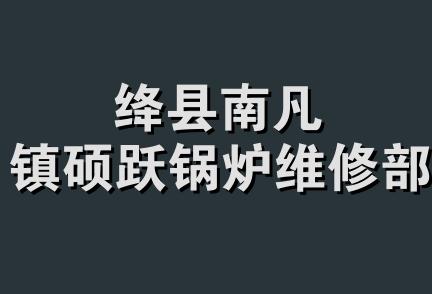 绛县南凡
镇硕跃锅炉维修部